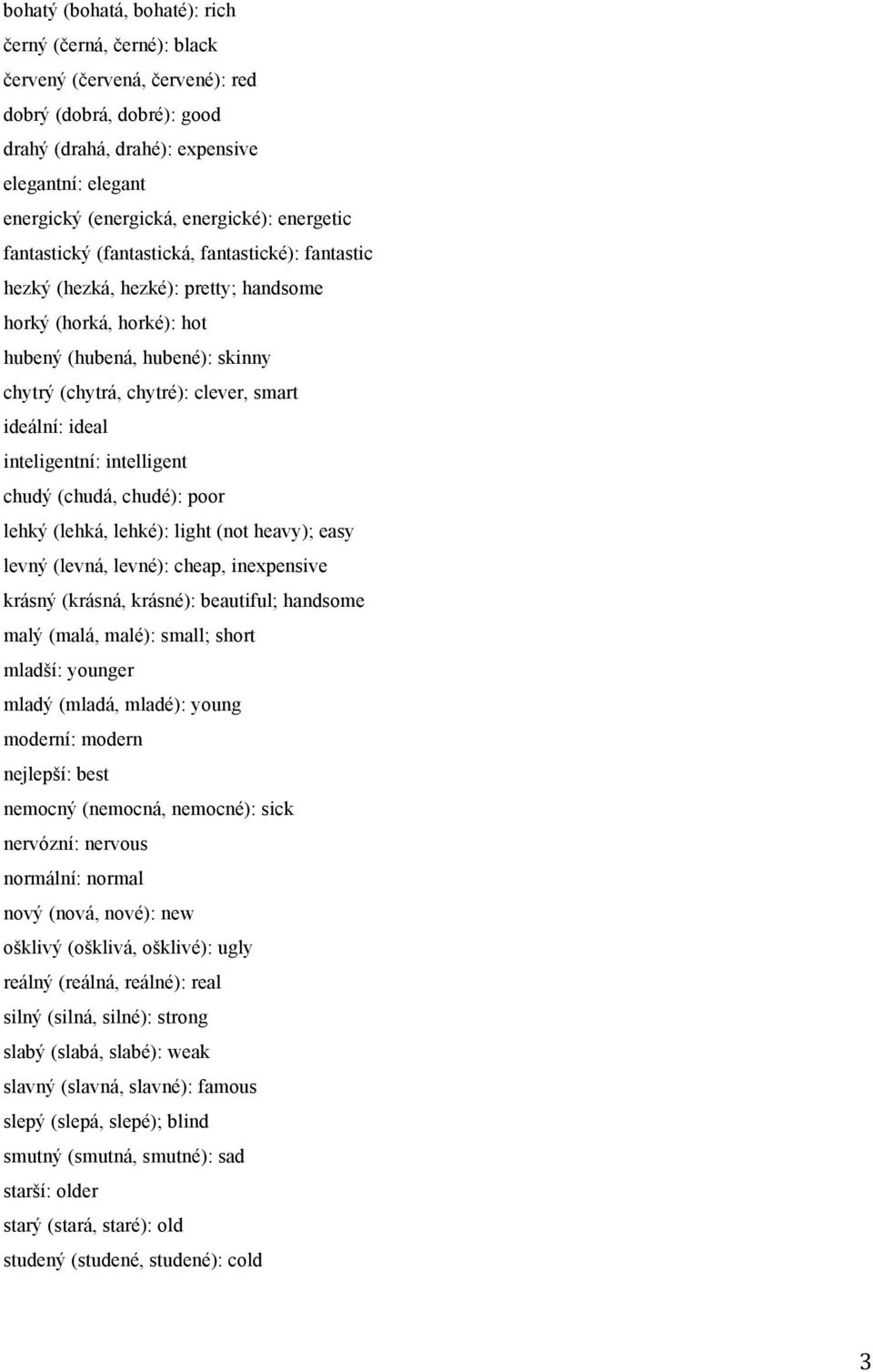 bohatý (bohatá, bohaté): rich
černý (černá, černé): black
červený (červená, červené): red
dobrý (dobrá, dobré): good
drahý (drahá, drahé): expensive
elegantní: elegant
energický (energická, energické): energetic
fantastický (fantastická, fantastické): fantastic
hezký (hezká, hezké): pretty; handsome
horký (horká, horké): hot
hubený (hubená, hubené): skinny
chytrý (chytrá, chytré): clever, smart
ideální: ideal
inteligentní: intelligent
chudý (chudá, chudé): poor
lehký (lehká, lehké): light (not heavy); easy
levný (levná, levné): cheap, inexpensive
krásný (krásná, krásné): beautiful; handsome
malý (malá, malé): small; short
mladší: younger
mladý (mladá, mladé): young
moderní: modern
nejlepší: best
nemocný (nemocná, nemocné): sick
nervózní: nervous
normální: normal
nový (nová, nové): new
ošklivý (ošklivá, ošklivé): ugly
reálný (reálná, reálné): real
silný (silná, silné): strong
slabý (slabá, slabé): weak
slavný (slavná, slavné): famous
slepý (slepá, slepé); blind
smutný (smutná, smutné): sad
starší: older
starý (stará, staré): old
studený (studené, studené): cold

3